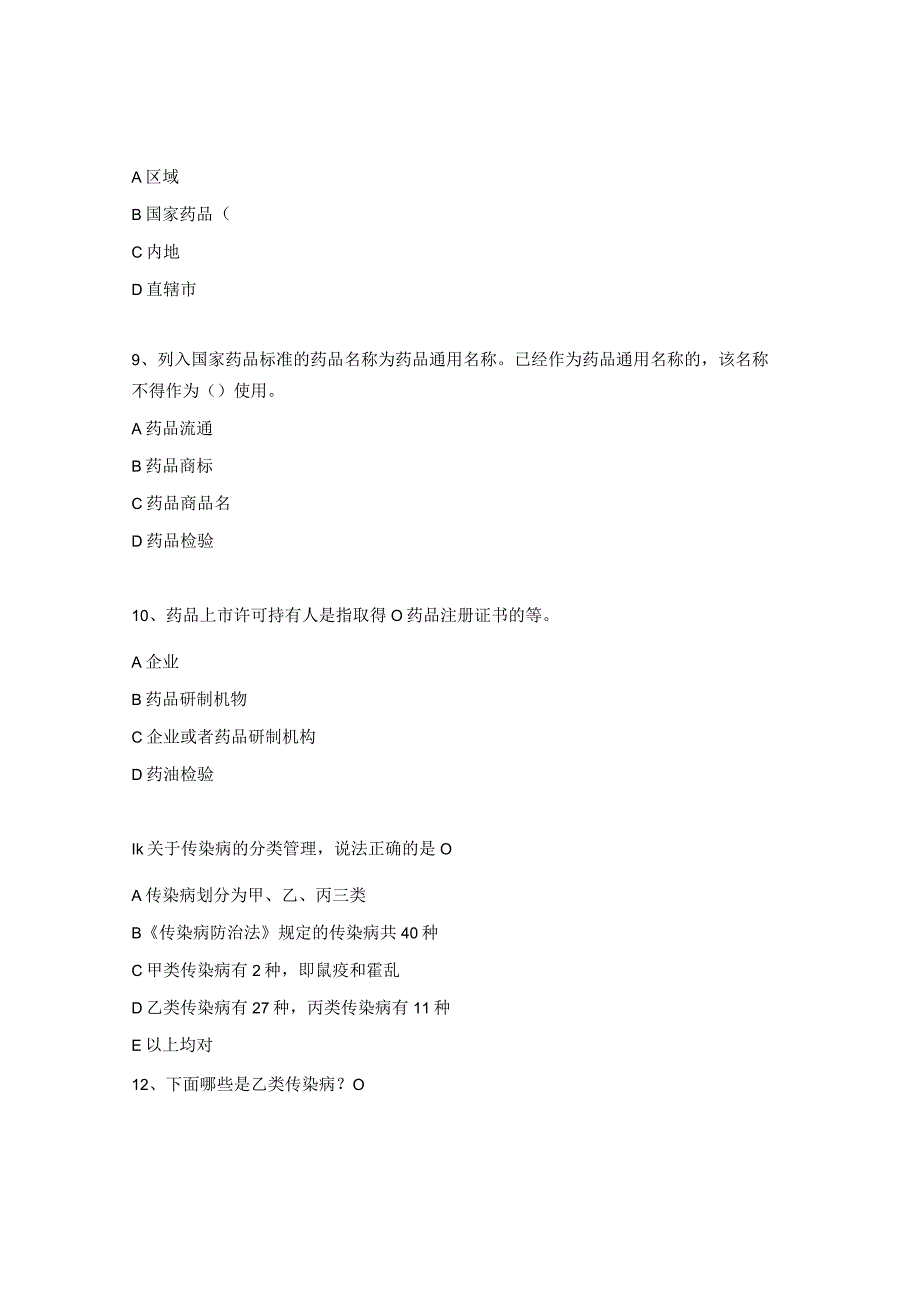 A 区域

B 国家药品（

C 内地

D 直辖市

9、列入国家药品标准的药品名称为药品通用名称。已经作为药品通用名称的，该名称不得作为（）使用。

A 药品流通

B 药品商标

C 药品商品名

D 药品检验

10、药品上市许可持有人是指取得 O 药品注册证书的等。

A 企业

B 药品研制机物

C 企业或者药品研制机构

D 药油检验

Ik 关于传染病的分类管理，说法正确的是 O

A 传染病划分为甲、乙、丙三类

B《传染病防治法》规定的传染病共 40 种

C 甲类传染病有 2 种，即鼠疫和霍乱

D 乙类传染病有 27 种，丙类传染病有 11 种

E 以上均对

12、下面哪些是乙类传染病？O